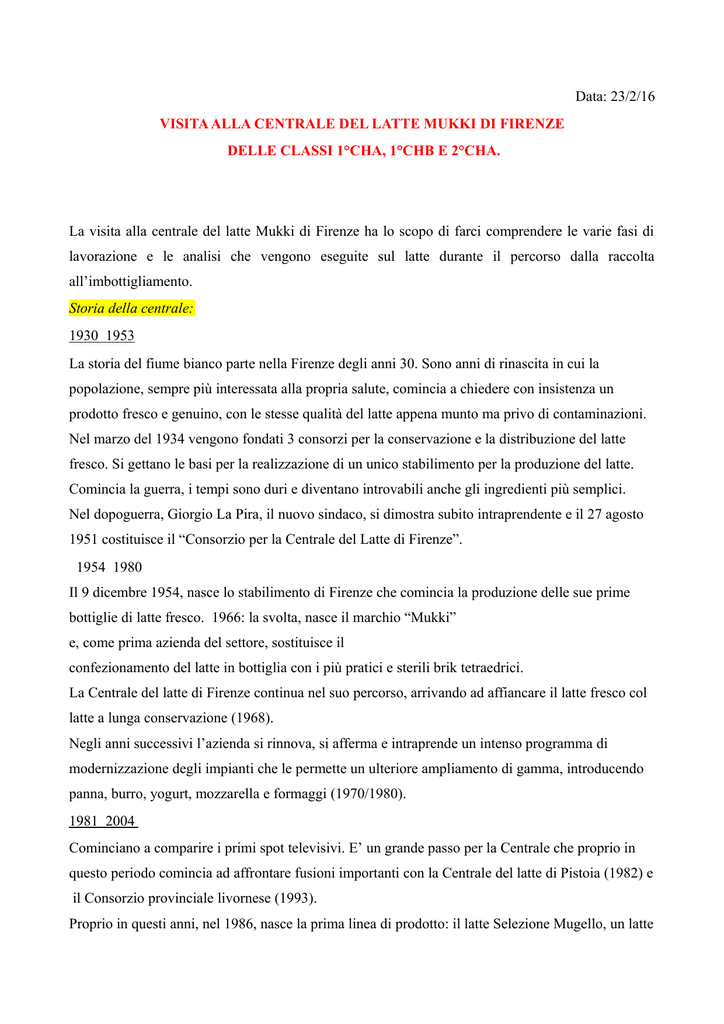 Data: 23/2/16

VISITA ALLA CENTRALE DEL LATTE MUKKI DI FIRENZE

DELLE CLASSI 1°CHA, 1°CHB E 2°CHA.

La visita alla centrale del latte Mukki di Firenze ha lo scopo di farci comprendere le varie fasi di lavorazione e le analisi che vengono eseguite sul latte durante il percorso dalla raccolta all'imbottigliamento.

Storia della centrale:

1930 1953

La storia del fiume bianco parte nella Firenze degli anni 30. Sono anni di rinascita in cui la popolazione, sempre più interessata alla propria salute, comincia a chiedere con insistenza un prodotto fresco e genuino, con le stesse qualità del latte appena munto ma privo di contaminazioni. Nel marzo del 1934 vengono fondati 3 consorzi per la conservazione e la distribuzione del latte fresco. Si gettano le basi per la realizzazione di un unico stabilimento per la produzione del latte. Comincia la guerra, i tempi sono duri e diventano introvabili anche gli ingredienti più semplici. Nel dopoguerra, Giorgio La Pira, il nuovo sindaco, si dimostra subito intraprendente e il 27 agosto 1951 costituisce il "Consorzio per la Centrale del Latte di Firenze".

1954 1980

Il 9 dicembre 1954, nasce lo stabilimento di Firenze che comincia la produzione delle sue prime bottiglie di latte fresco. 1966: la svolta, nasce il marchio "Mukki"
e, come prima azienda del settore, sostituisce il
confezionamento del latte in bottiglia con i più pratici e sterili brik tetraedrici.
La Centrale del latte di Firenze continua nel suo percorso, arrivando ad affiancare il latte fresco col latte a lunga conservazione (1968).
Negli anni successivi l'azienda si rinnova, si afferma e intraprende un intenso programma di modernizzazione degli impianti che le permette un ulteriore ampliamento di gamma, introducendo panna, burro, yogurt, mozzarella e formaggi (1970/1980).

1981 2004

Cominciano a comparire i primi spot televisivi. E' un grande passo per la Centrale che proprio in questo periodo comincia ad affrontare fusioni importanti con la Centrale del latte di Pistoia (1982) e il Consorzio provinciale livornese (1993).
Proprio in questi anni, nel 1986, nasce la prima linea di prodotto: il latte Selezione Mugello, un latte